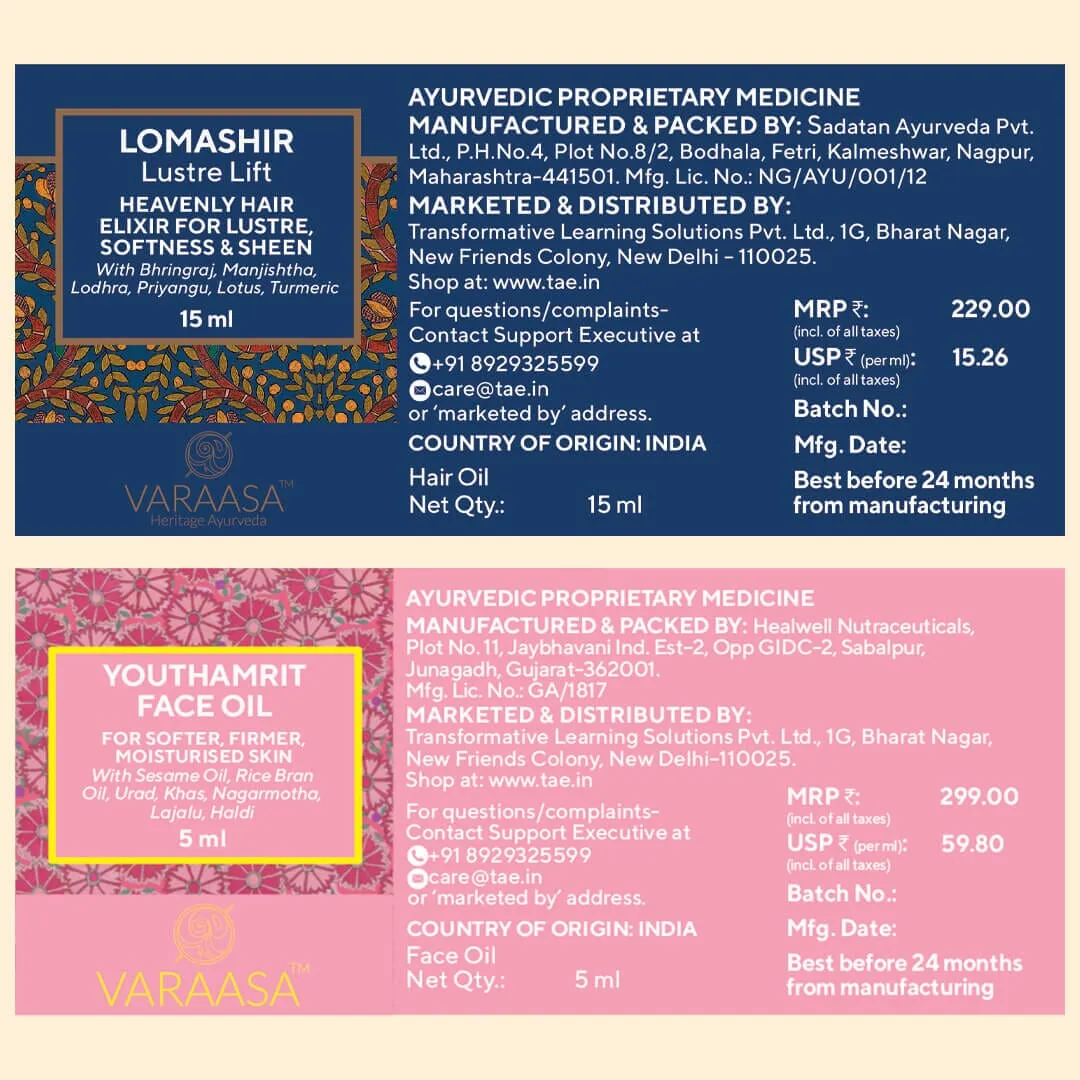 LOMASHIR
Lustre Lift

HEAVENLY HAIR ELIXIR FOR LUSTRE, SOFTNESS & SHEEN
With Bhringraj, Manjishtha, Lodhra, Priyangu, Lotus, Turmeric

15 ml

VARAASA™
Heritage Ayurveda

AYURVEDIC PROPRIETARY MEDICINE
MANUFACTURED & PACKED BY: Sadatan Ayurveda Pvt. Ltd., P.H.No.4, Plot No.8/2, Bodhala, Fetri, Kalmeshwar, Nagpur, Maharashtra-441501. Mfg. Lic. No.: NG/AYU/001/12
MARKETED & DISTRIBUTED BY:
Transformative Learning Solutions Pvt. Ltd., 1G, Bharat Nagar, New Friends Colony, New Delhi - 110025.
Shop at: www.tae.in

For questions/complaints- Contact Support Executive at
+91 8929325599
care@tae.in
or 'marketed by' address.

COUNTRY OF ORIGIN: INDIA

Hair Oil
Net Qty.: 15 ml

MRP ₹: 229.00
(incl. of all taxes)
USP ₹ (per ml): 15.26
(incl. of all taxes)
Batch No.:
Mfg. Date:
Best before 24 months from manufacturing

YOUTHAMRIT FACE OIL

FOR SOFTER, FIRMER, MOISTURISED SKIN
With Sesame Oil, Rice Bran Oil, Urad, Khas, Nagarmotha, Lajalu, Haldi

5 ml

VARAASA™

AYURVEDIC PROPRIETARY MEDICINE
MANUFACTURED & PACKED BY: Healwell Nutraceuticals, Plot No. 11, Jaybhavani Ind. Est-2, Opp GIDC-2, Sabalpur, Junagadh, Gujarat-362001.
Mfg. Lic. No.: GA/1817
MARKETED & DISTRIBUTED BY:
Transformative Learning Solutions Pvt. Ltd., 1G, Bharat Nagar, New Friends Colony, New Delhi-110025.
Shop at: www.tae.in

For questions/complaints- Contact Support Executive at
+91 8929325599
care@tae.in
or 'marketed by' address.

COUNTRY OF ORIGIN: INDIA

Face Oil
Net Qty.: 5 ml

MRP ₹: 299.00
(incl. of all taxes)
USP ₹ (per ml): 59.80
(incl. of all taxes)
Batch No.:
Mfg. Date:
Best before 24 months from manufacturing